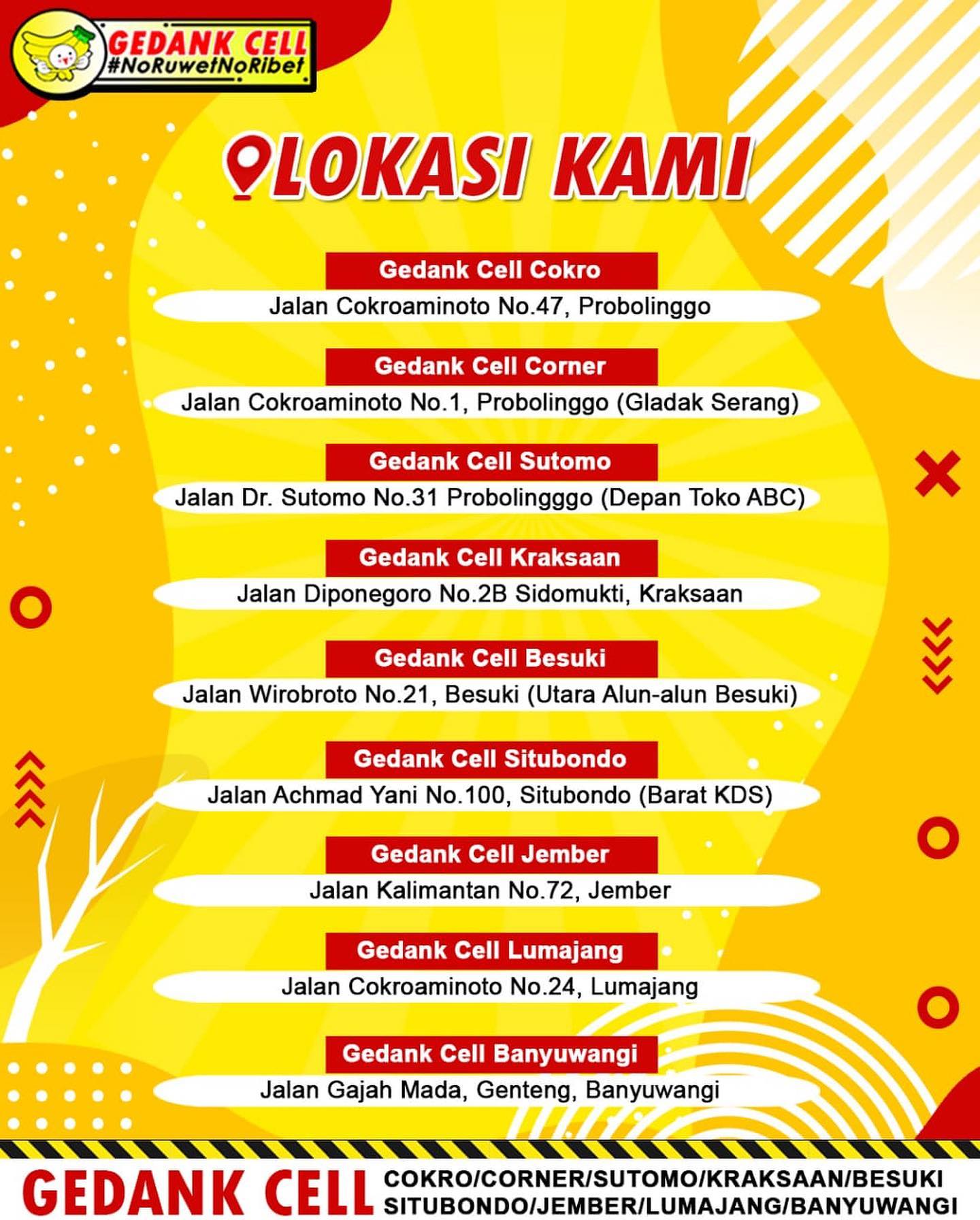 GEDANK CELL
#NoRuwetNoRibet

LOKASI KAMI

Gedank Cell Cokro
Jalan Cokroaminoto No.47, Probolinggo

Gedank Cell Corner
Jalan Cokroaminoto No.1, Probolinggo (Gladak Serang)

Gedank Cell Sutomo
Jalan Dr. Sutomo No.31 Probolingggo (Depan Toko ABC)

Gedank Cell Kraksaan
Jalan Diponegoro No.2B Sidomukti, Kraksaan

Gedank Cell Besuki
Jalan Wirobroto No.21, Besuki (Utara Alun-alun Besuki)

Gedank Cell Situbondo
Jalan Achmad Yani No.100, Situbondo (Barat KDS)

Gedank Cell Jember
Jalan Kalimantan No.72, Jember

Gedank Cell Lumajang
Jalan Cokroaminoto No.24, Lumajang

Gedank Cell Banyuwangi
Jalan Gajah Mada, Genteng, Banyuwangi

GEDANK CELL
COKRO/CORNER/SUTOMO/KRAKSAAN/BESUKI
SITUBONDO/JEMBER/LUMAJANG/BANYUWANGI